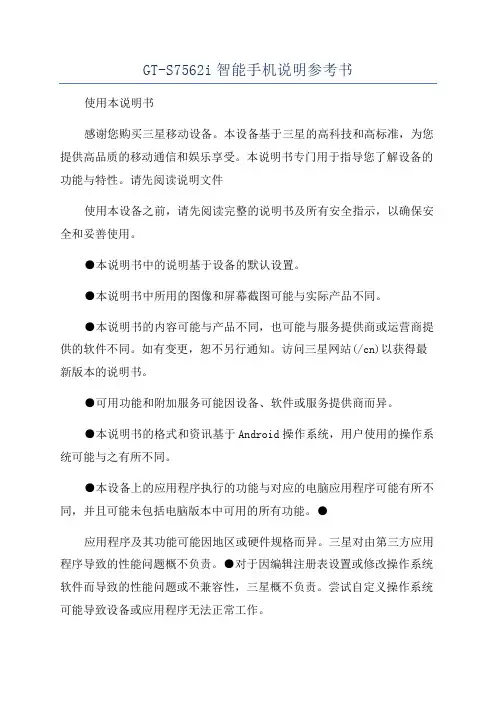 GT-S7562i 智能手机说明参考书

使用本说明书

感谢您购买三星移动设备。本设备基于三星的高科技和高标准，为您提供高品质的移动通信和娱乐享受。本说明书专门用于指导您了解设备的功能与特性。请先阅读说明文件

使用本设备之前，请先阅读完整的说明书及所有安全指示，以确保安全和妥善使用。

●本说明书中的说明基于设备的默认设置。

●本说明书中所用的图像和屏幕截图可能与实际产品不同。

●本说明书的内容可能与产品不同，也可能与服务提供商或运营商提供的软件不同。如有变更，恕不另行通知。访问三星网站(/cn)以获得最新版本的说明书。

●可用功能和附加服务可能因设备、软件或服务提供商而异。

●本说明书的格式和资讯基于 Android 操作系统，用户使用的操作系统可能与之有所不同。

●本设备上的应用程序执行的功能与对应的电脑应用程序可能有所不同，并且可能未包括电脑版本中可用的所有功能。●

应用程序及其功能可能因地区或硬件规格而异。三星对由第三方应用程序导致的性能问题概不负责。●对于因编辑注册表设置或修改操作系统软件而导致的性能问题或不兼容性，三星概不负责。尝试自定义操作系统可能导致设备或应用程序无法正常工作。